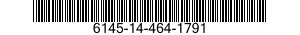 6145-14-464-1791